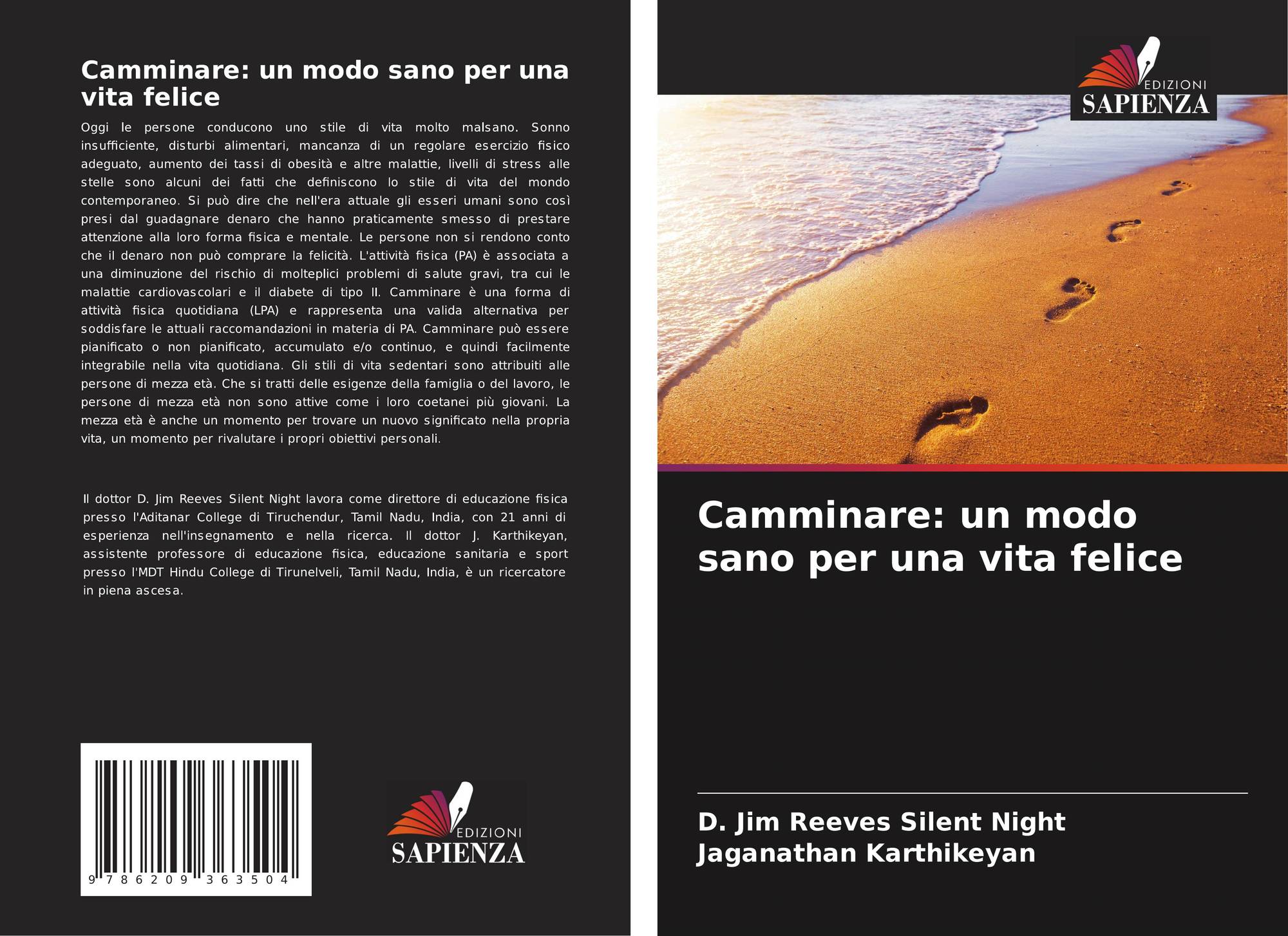 Camminare: un modo sano per una vita felice

Oggi le persone conducono uno stile di vita molto malsano. Sonno insufficiente, disturbi alimentari, mancanza di un regolare esercizio fisico adeguato, aumento dei tassi di obesità e altre malattie, livelli di stress alle stelle sono alcuni dei fatti che definiscono lo stile di vita del mondo contemporaneo. Si può dire che nell'era attuale gli esseri umani sono così presi dal guadagnare denaro che hanno praticamente smesso di prestare attenzione alla loro forma fisica e mentale. Le persone non si rendono conto che il denaro non può comprare la felicità. L'attività fisica (PA) è associata a una diminuzione del rischio di molteplici problemi di salute gravi, tra cui le malattie cardiovascolari e il diabete di tipo II. Camminare è una forma di attività fisica quotidiana (LPA) e rappresenta una valida alternativa per soddisfare le attuali raccomandazioni in materia di PA. Camminare può essere pianificato o non pianificato, accumulato e/o continuo, e quindi facilmente integrabile nella vita quotidiana. Gli stili di vita sedentari sono attribuiti alle persone di mezza età. Che si tratti delle esigenze della famiglia o del lavoro, le persone di mezza età non sono attive come i loro coetanei più giovani. La mezza età è anche un momento per trovare un nuovo significato nella propria vita, un momento per rivalutare i propri obiettivi personali.

Il dottor D. Jim Reeves Silent Night lavora come direttore di educazione fisica presso l'Aditanar College di Tiruchendur, Tamil Nadu, India, con 21 anni di esperienza nell'insegnamento e nella ricerca. Il dottor J. Karthikeyan, assistente professore di educazione fisica, educazione sanitaria e sport presso l'MDT Hindu College di Tirunelveli, Tamil Nadu, India, è un ricercatore in piena ascesa.

9 786209 363504

EDIZIONI
SAPIENZA

EDIZIONI
SAPIENZA

Camminare: un modo sano per una vita felice

D. Jim Reeves Silent Night
Jaganathan Karthikeyan